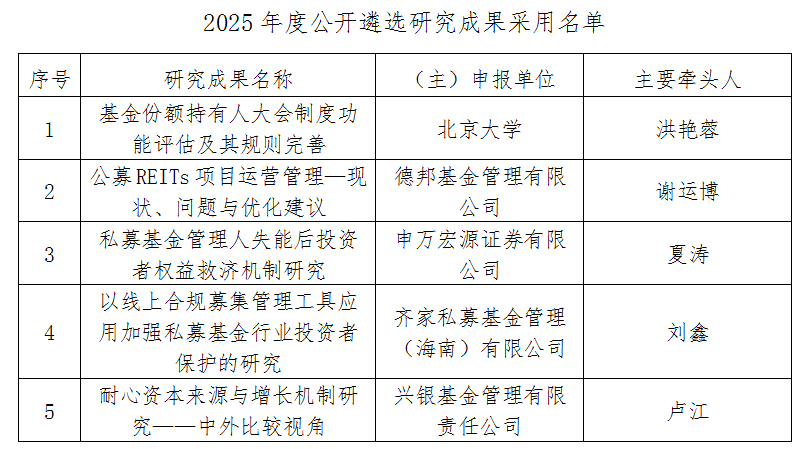 2025年度公开遴选研究成果采用名单

| 序号 | 研究成果名称 | （主）申报单位 | 主要牵头人 |
|---|---|---|---|
| 1 | 基金份额持有人大会制度功能评估及其规则完善 | 北京大学 | 洪艳蓉 |
| 2 | 公募REITs项目运营管理—现状、问题与优化建议 | 德邦基金管理有限公司 | 谢运博 |
| 3 | 私募基金管理人失能后投资者权益救济机制研究 | 申万宏源证券有限公司 | 夏涛 |
| 4 | 以线上合规募集管理工具应用加强私募基金行业投资者保护的研究 | 齐家私募基金管理（海南）有限公司 | 刘鑫 |
| 5 | 耐心资本来源与增长机制研究——中外比较视角 | 兴银基金管理有限责任公司 | 卢江 |